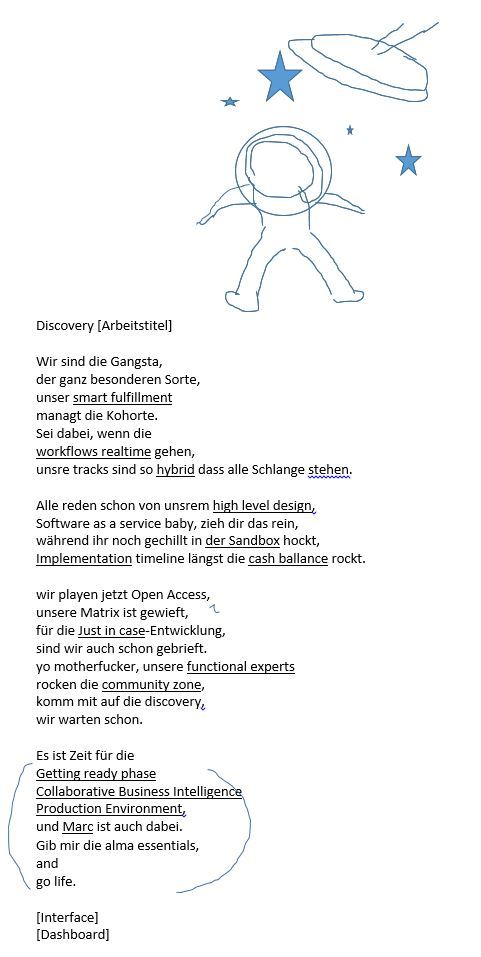 Discovery [Arbeitstitel]

Wir sind die Gangsta,
der ganz besonderen Sorte,
unser smart fulfillment
managt die Kohorte.
Sei dabei, wenn die
workflows realtime gehen,
unsre tracks sind so hybrid dass alle Schlange stehen.

Alle reden schon von unsrem high level design,
Software as a service baby, zieh dir das rein,
während ihr noch gechillt in der Sandbox hockt,
Implementation timeline längst die cash ballance rockt.

wir playen jetzt Open Access,
unsere Matrix ist gewieft,
für die Just in case-Entwicklung,
sind wir auch schon gebrieft.
yo motherfucker, unsere functional experts
rocken die community zone,
komm mit auf die discovery,
wir warten schon.

Es ist Zeit für die
Getting ready phase
Collaborative Business Intelligence
Production Environment,
und Marc ist auch dabei.
Gib mir die alma essentials,
and
go life.

[Interface]
[Dashboard]